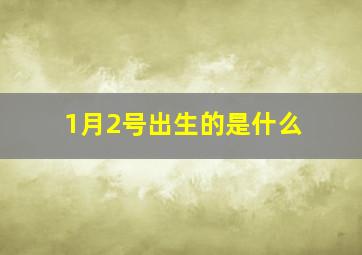 1月2号出生的是什么